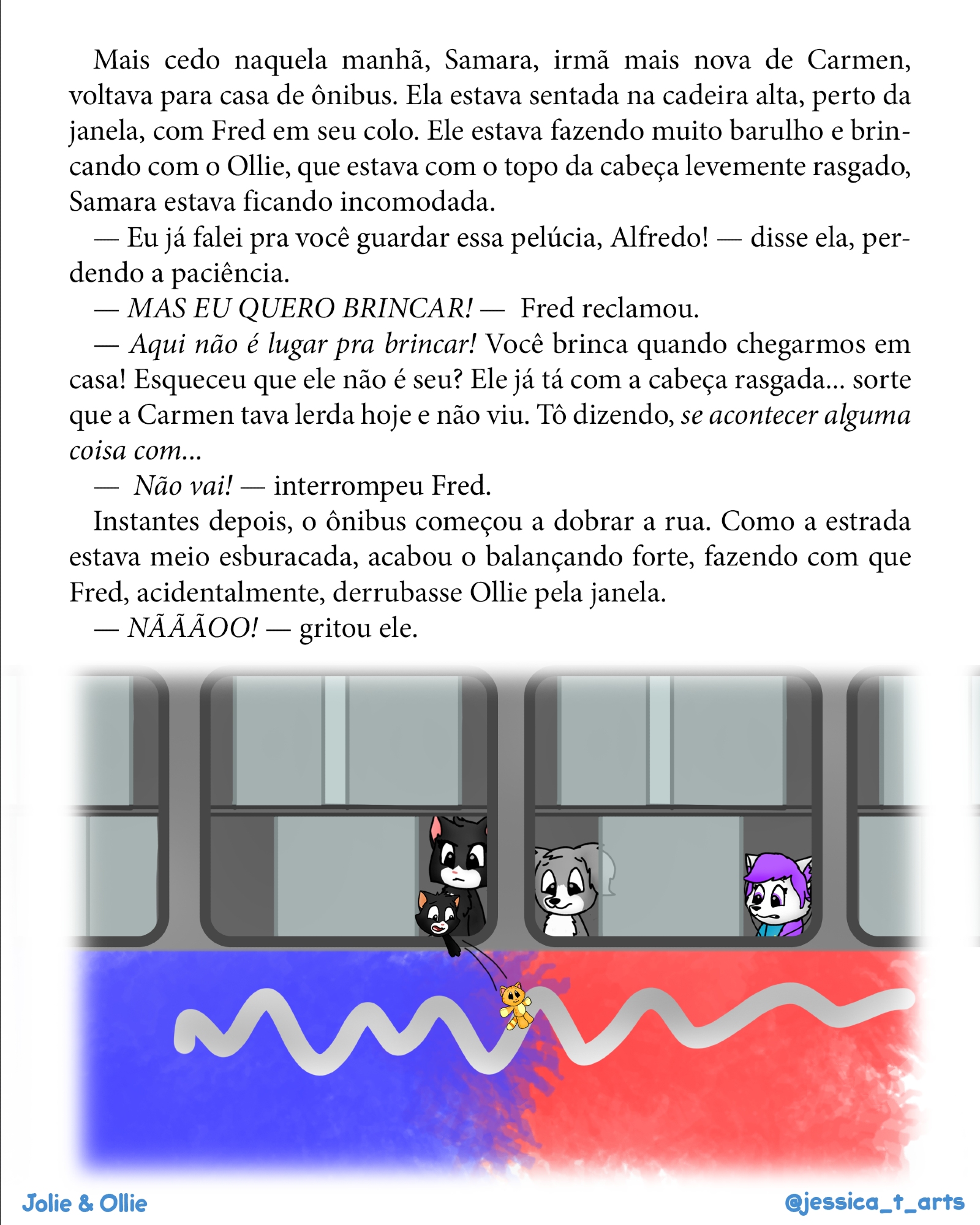 Mais cedo naquela manhã, Samara, irmã mais nova de Carmen, voltava para casa de ônibus. Ela estava sentada na cadeira alta, perto da janela, com Fred em seu colo. Ele estava fazendo muito barulho e brincando com o Ollie, que estava com o topo da cabeça levemente rasgado, Samara estava ficando incomodada.

— Eu já falei pra você guardar essa pelúcia, Alfredo! — disse ela, perdendo a paciência.

— MAS EU QUERO BRINCAR! — Fred reclamou.

— Aqui não é lugar pra brincar! Você brinca quando chegarmos em casa! Esqueceu que ele não é seu? Ele já tá com a cabeça rasgada... sorte que a Carmen tava lerda hoje e não viu. Tô dizendo, se acontecer alguma coisa com...

— Não vai! — interrompeu Fred.

Instantes depois, o ônibus começou a dobrar a rua. Como a estrada estava meio esburacada, acabou o balançando forte, fazendo com que Fred, acidentalmente, derrubasse Ollie pela janela.

— NÃÃÃOO! — gritou ele.

Jolie & Ollie

@jessica_t_arts